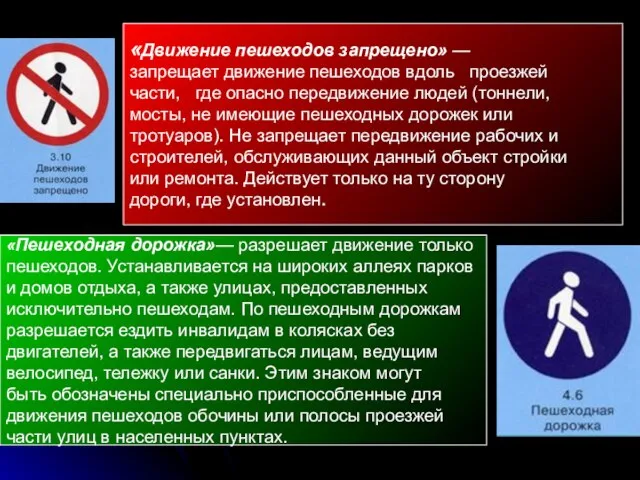 3.10
Движение пешеходов запрещено

«Движение пешеходов запрещено» — запрещает движение пешеходов вдоль проезжей части, где опасно передвижение людей (тоннели, мосты, не имеющие пешеходных дорожек или тротуаров). Не запрещает передвижение рабочих и строителей, обслуживающих данный объект стройки или ремонта. Действует только на ту сторону дороги, где установлен.

«Пешеходная дорожка»— разрешает движение только пешеходов. Устанавливается на широких аллеях парков и домов отдыха, а также улицах, предоставленных исключительно пешеходам. По пешеходным дорожкам разрешается ездить инвалидам в колясках без двигателей, а также передвигаться лицам, ведущим велосипед, тележку или санки. Этим знаком могут быть обозначены специально приспособленные для движения пешеходов обочины или полосы проезжей части улиц в населенных пунктах.

4.6
Пешеходная дорожка